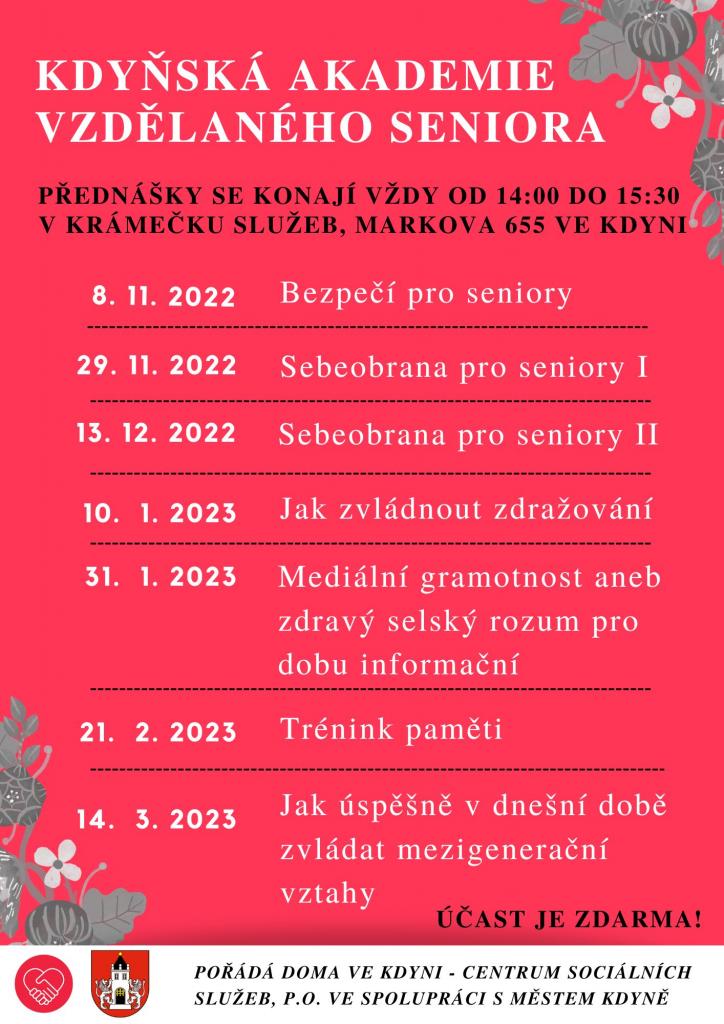 KDYŇSKÁ AKADEMIE VZDĚLANÉHO SENIORA

PŘEDNÁŠKY SE KONAJÍ VŽDY OD 14:00 DO 15:30 V KRÁMEČKU SLUŽEB, MARKOVA 655 VE KDYNI

8. 11. 2022 Bezpečí pro seniory

29. 11. 2022 Sebeobrana pro seniory I

13. 12. 2022 Sebeobrana pro seniory II

10. 1. 2023 Jak zvládnout zdražování

31. 1. 2023 Mediální gramotnost aneb zdravý selský rozum pro dobu informační

21. 2. 2023 Trénink paměti

14. 3. 2023 Jak úspěšně v dnešní době zvládat mezigenerační vztahy

ÚČAST JE ZDARMA!

POŘÁDÁ DOMA VE KDYNI - CENTRUM SOCIÁLNÍCH SLUŽEB, P.O. VE SPOLUPRÁCI S MĚSTEM KDYNĚ